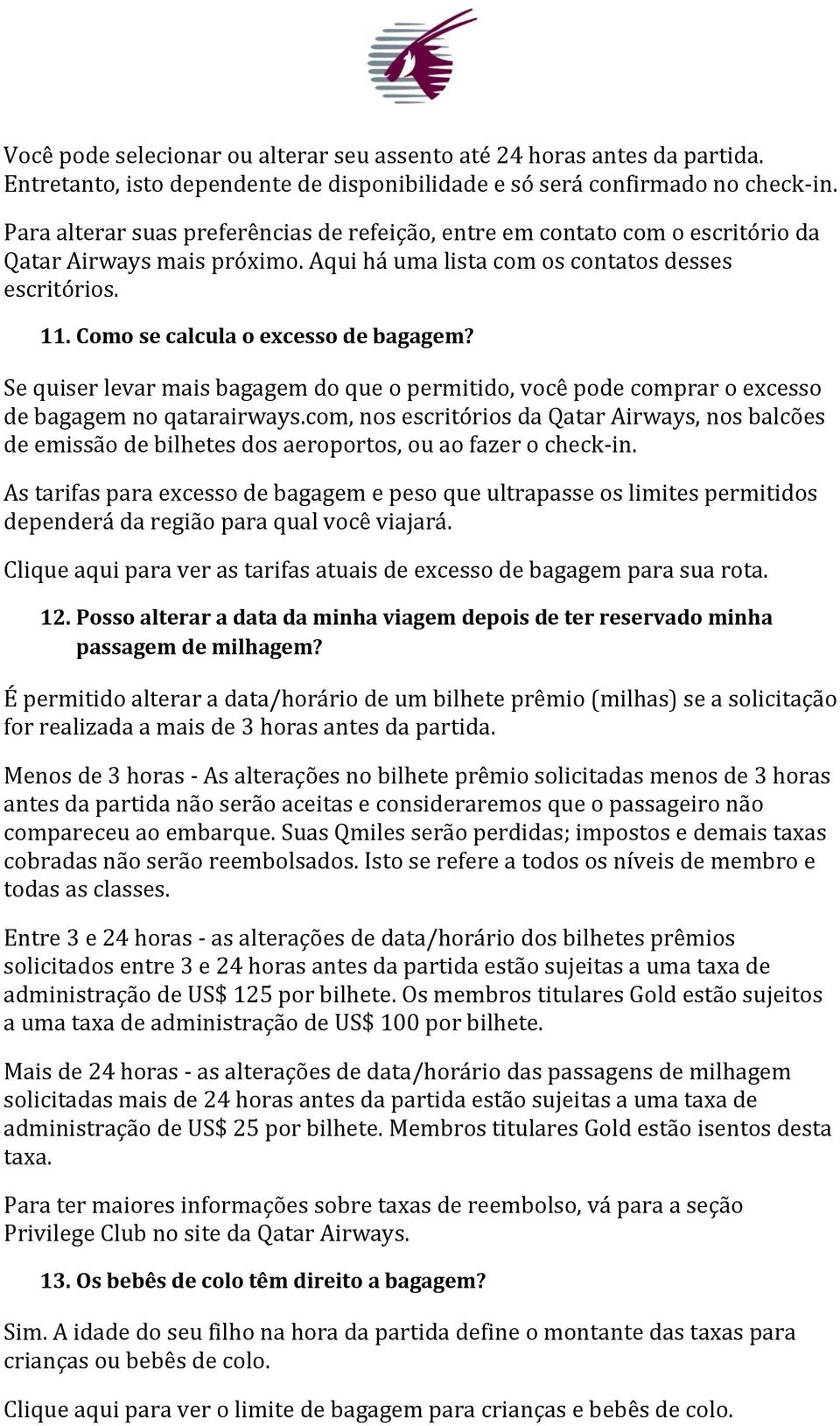 Você pode selecionar ou alterar seu assento até 24 horas antes da partida. Entretanto, isto dependente de disponibilidade e só será confirmado no check-in.

Para alterar suas preferências de refeição, entre em contato com o escritório da Qatar Airways mais próximo. Aqui há uma lista com os contatos desses escritórios.

11. Como se calcula o excesso de bagagem?

Se quiser levar mais bagagem do que o permitido, você pode comprar o excesso de bagagem no qatarairways.com, nos escritórios da Qatar Airways, nos balcões de emissão de bilhetes dos aeroportos, ou ao fazer o check-in.

As tarifas para excesso de bagagem e peso que ultrapasse os limites permitidos dependerá da região para qual você viajará.

Clique aqui para ver as tarifas atuais de excesso de bagagem para sua rota.

12. Posso alterar a data da minha viagem depois de ter reservado minha passagem de milhagem?

É permitido alterar a data/horário de um bilhete prêmio (milhas) se a solicitação for realizada a mais de 3 horas antes da partida.

Menos de 3 horas - As alterações no bilhete prêmio solicitadas menos de 3 horas antes da partida não serão aceitas e consideraremos que o passageiro não compareceu ao embarque. Suas Qmiles serão perdidas; impostos e demais taxas cobradas não serão reembolsados. Isto se refere a todos os níveis de membro e todas as classes.

Entre 3 e 24 horas - as alterações de data/horário dos bilhetes prêmios solicitados entre 3 e 24 horas antes da partida estão sujeitas a uma taxa de administração de US$ 125 por bilhete. Os membros titulares Gold estão sujeitos a uma taxa de administração de US$ 100 por bilhete.

Mais de 24 horas - as alterações de data/horário das passagens de milhagem solicitadas mais de 24 horas antes da partida estão sujeitas a uma taxa de administração de US$ 25 por bilhete. Membros titulares Gold estão isentos desta taxa.

Para ter maiores informações sobre taxas de reembolso, vá para a seção Privilege Club no site da Qatar Airways.

13. Os bebês de colo têm direito a bagagem?

Sim. A idade do seu filho na hora da partida define o montante das taxas para crianças ou bebês de colo.

Clique aqui para ver o limite de bagagem para crianças e bebês de colo.